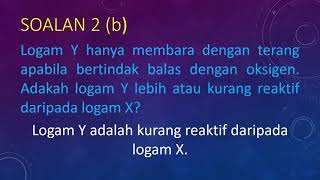 SOALAN 2 (b)

Logam Y hanya membara dengan terang apabila bertindak balas dengan oksigen. Adakah logam Y lebih atau kurang reaktif daripada logam X?

Logam Y adalah kurang reaktif daripada logam X.